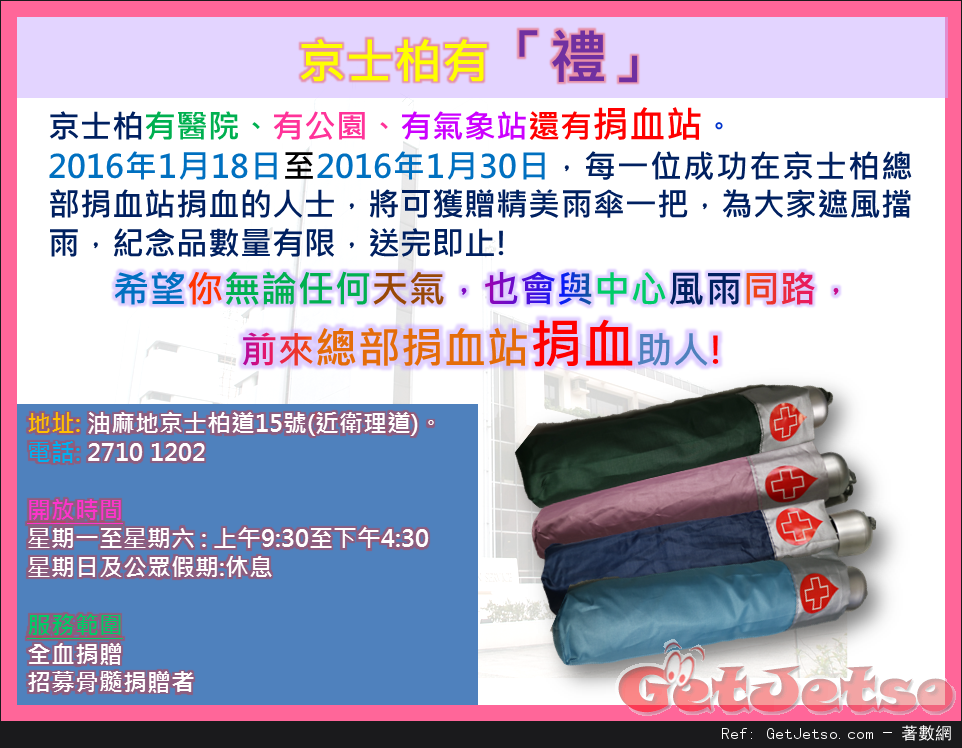 京士柏有「禮」

京士柏有醫院、有公園、有氣象站還有捐血站。
2016年1月18日至2016年1月30日，每一位成功在京士柏總部捐血站捐血的人士，將可獲贈精美雨傘一把，為大家遮風擋雨，紀念品數量有限，送完即止!

希望你無論任何天氣，也會與中心風雨同路，
前來總部捐血站捐血助人!

地址: 油麻地京士柏道15號(近衛理道)。
電話: 2710 1202

開放時間
星期一至星期六 : 上午9:30至下午4:30
星期日及公眾假期:休息

服務範圍
全血捐贈
招募骨髓捐贈者

GetJetso

Ref: GetJetso.com - 著數網